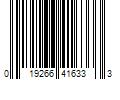 0 19266 41633 3